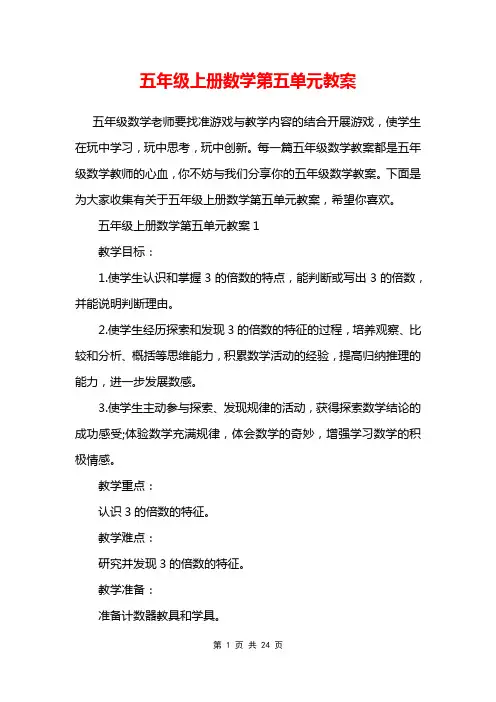 五年级上册数学第五单元教案

五年级数学老师要找准游戏与教学内容的结合开展游戏，使学生在玩中学习，玩中思考，玩中创新。每一篇五年级数学教案都是五年级数学教师的心血，你不妨与我们分享你的五年级数学教案。下面是为大家收集有关于五年级上册数学第五单元教案，希望你喜欢。

五年级上册数学第五单元教案 1

教学目标：

1.使学生认识和掌握 3 的倍数的特点，能判断或写出 3 的倍数，并能说明判断理由。

2.使学生经历探索和发现 3 的倍数的特征的过程，培养观察、比较和分析、概括等思维能力，积累数学活动的经验，提高归纳推理的能力，进一步发展数感。

3.使学生主动参与探索、发现规律的活动，获得探索数学结论的成功感受;体验数学充满规律，体会数学的奇妙，增强学习数学的积极情感。

教学重点：

认识 3 的倍数的特征。

教学难点：

研究并发现 3 的倍数的特征。

教学准备：

准备计数器教具和学具。

第 1 页 共 24 页